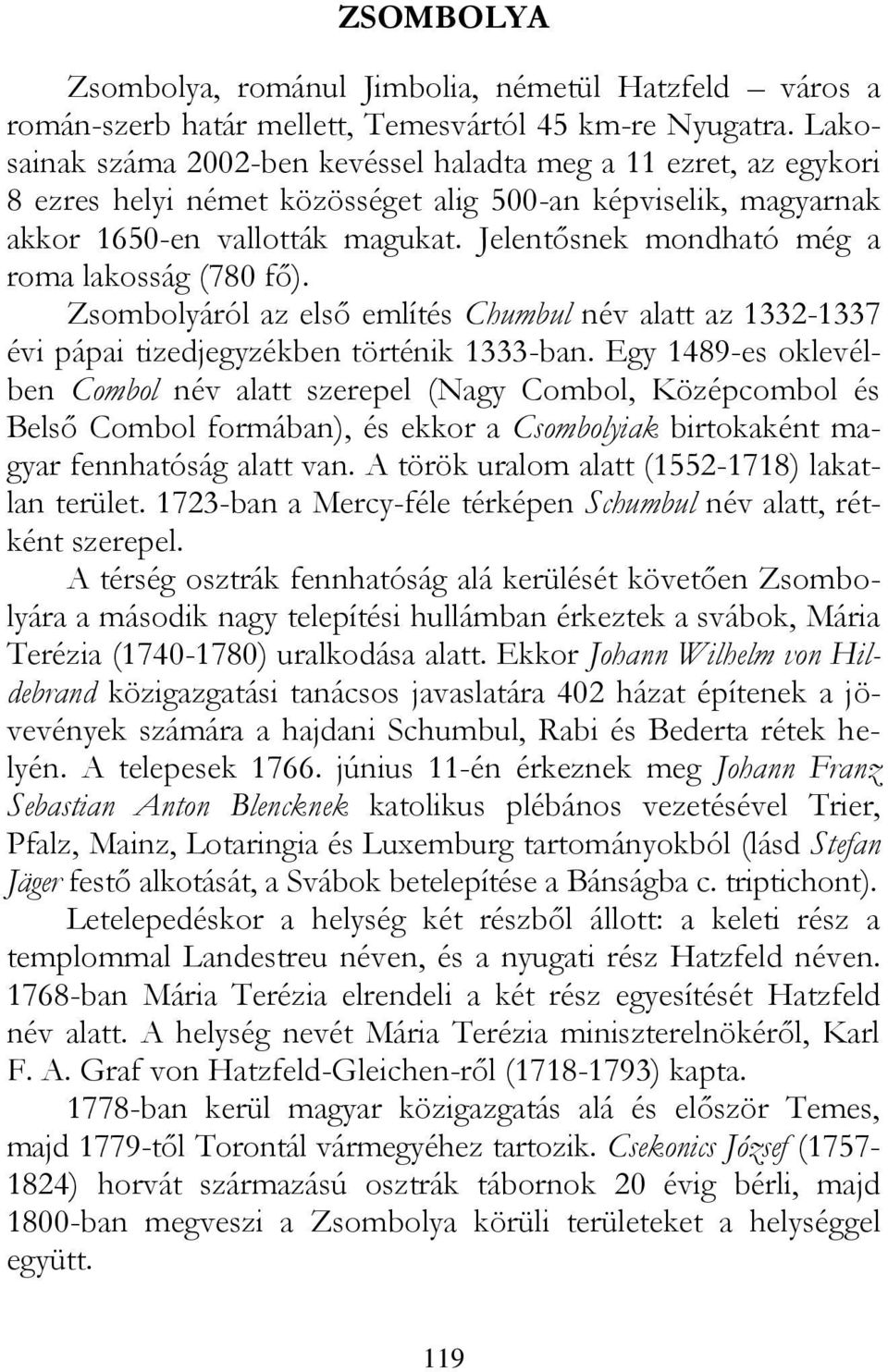 ZSOMBOLYA

Zsombolya, románul Jimbolia, németül Hatzfeld – város a román-szerb határ mellett, Temesvártól 45 km-re Nyugatra. Lakosainak száma 2002-ben kevéssel haladta meg a 11 ezret, az egykori 8 ezres helyi német közösséget alig 500-an képviselik, magyarnak akkor 1650-en vallották magukat. Jelentősnek mondható még a roma lakosság (780 fő).

Zsombolyáról az első említés Chumbul név alatt az 1332-1337 évi pápai tizedjegyzékben történik 1333-ban. Egy 1489-es oklevélben Combol név alatt szerepel (Nagy Combol, Középcombol és Belső Combol formában), és ekkor a Csombolyiak birtokaként magyar fennhatóság alatt van. A török uralom alatt (1552-1718) lakatlan terület. 1723-ban a Mercy-féle térképen Schumbul név alatt, rétként szerepel.

A térség osztrák fennhatóság alá kerülését követően Zsombolyára a második nagy telepítési hullámban érkeztek a svábok, Mária Terézia (1740-1780) uralkodása alatt. Ekkor Johann Wilhelm von Hildebrand közigazgatási tanácsos javaslatára 402 házat építenek a jövevények számára a hajdani Schumbul, Rabi és Bederta rétek helyén. A telepesek 1766. június 11-én érkeznek meg Johann Franz Sebastian Anton Blencknek katolikus plébános vezetésével Trier, Pfalz, Mainz, Lotaringia és Luxemburg tartományokból (lásd Stefan Jäger festő alkotását, a Svábok betelepítése a Bánságba c. triptichont).

Letelepedéskor a helység két részből állott: a keleti rész a templommal Landestreu néven, és a nyugati rész Hatzfeld néven. 1768-ban Mária Terézia elrendeli a két rész egyesítését Hatzfeld név alatt. A helység nevét Mária Terézia miniszterelnökéről, Karl F. A. Graf von Hatzfeld-Gleichen-ről (1718-1793) kapta.

1778-ban kerül magyar közigazgatás alá és először Temes, majd 1779-től Torontál vármegyéhez tartozik. Csekonics József (1757-1824) horvát származású osztrák tábornok 20 évig bérli, majd 1800-ban megveszi a Zsombolya körüli területeket a helységgel együtt.

119